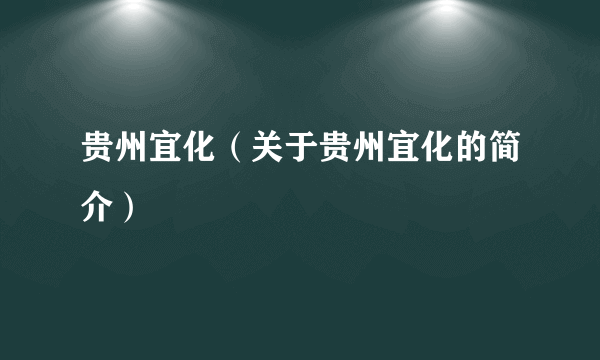 贵州宜化（关于贵州宜化的简介）